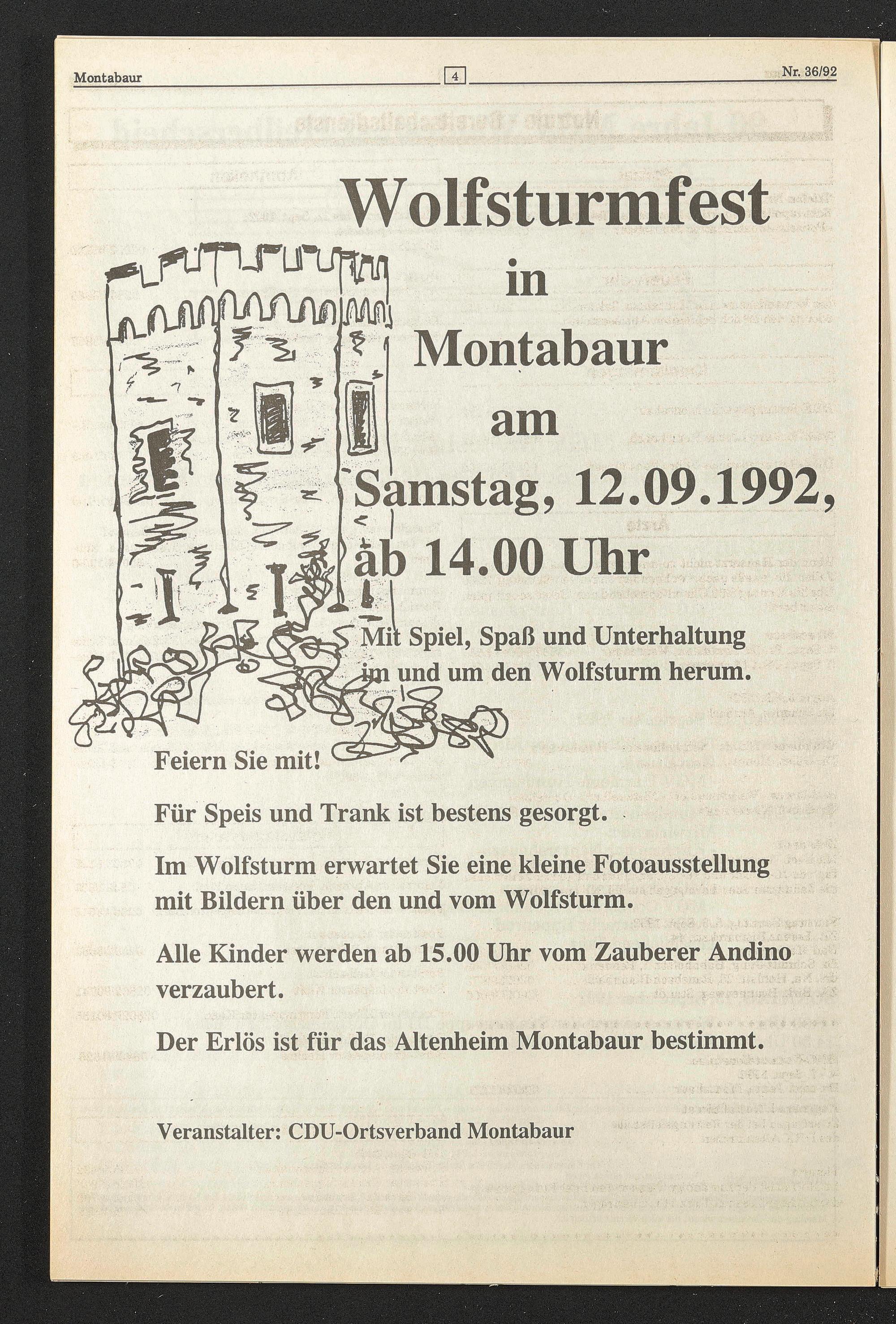 Montabaur 4 Nr. 36/92

Wolfsturmfest

in

Montabaur

am

Samstag, 12.09.1992,

ab 14.00 Uhr

Mit Spiel, Spaß und Unterhaltung im und um den Wolfsturm herum.

Feiern Sie mit!

Für Speis und Trank ist bestens gesorgt.

Im Wolfsturm erwartet Sie eine kleine Fotoausstellung mit Bildern über den und vom Wolfsturm.

Alle Kinder werden ab 15.00 Uhr vom Zauberer Andino verzaubert.

Der Erlös ist für das Altenheim Montabaur bestimmt.

Veranstalter: CDU-Ortsverband Montabaur